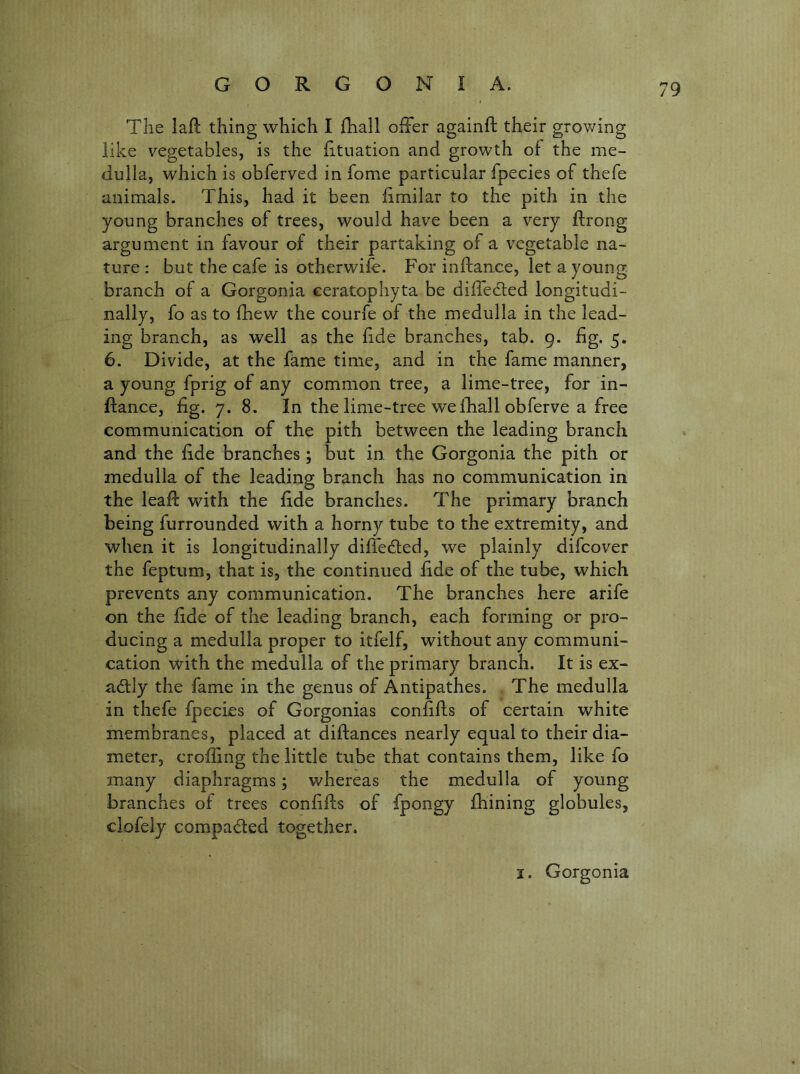 GORGONIA. 79

The laſt thing which I ſhall offer againſt their growing like vegetables, is the ſituation and growth of the medulla, which is obſerved in ſome particular ſpecies of theſe animals. This, had it been ſimilar to the pith in the young branches of trees, would have been a very ſtrong argument in favour of their partaking of a vegetable nature: but the caſe is otherwiſe. For inſtance, let a young branch of a Gorgonia ceratophyta be diſſected longitudinally, ſo as to ſhew the courſe of the medulla in the leading branch, as well as the ſide branches, tab. 9. fig. 5. 6. Divide, at the ſame time, and in the ſame manner, a young ſprig of any common tree, a lime-tree, for inſtance, fig. 7. 8. In the lime-tree we ſhall obſerve a free communication of the pith between the leading branch and the ſide branches; but in the Gorgonia the pith or medulla of the leading branch has no communication in the leaſt with the ſide branches. The primary branch being ſurrounded with a horny tube to the extremity, and when it is longitudinally diſſected, we plainly diſcover the ſeptum, that is, the continued ſide of the tube, which prevents any communication. The branches here ariſe on the ſide of the leading branch, each forming or producing a medulla proper to itſelf, without any communication with the medulla of the primary branch. It is exactly the ſame in the genus of Antipathes. The medulla in theſe ſpecies of Gorgonias conſiſts of certain white membranes, placed at diſtances nearly equal to their diameter, croſſing the little tube that contains them, like ſo many diaphragms; whereas the medulla of young branches of trees conſiſts of ſpongy ſhining globules, cloſely compacted together.

1. Gorgonia